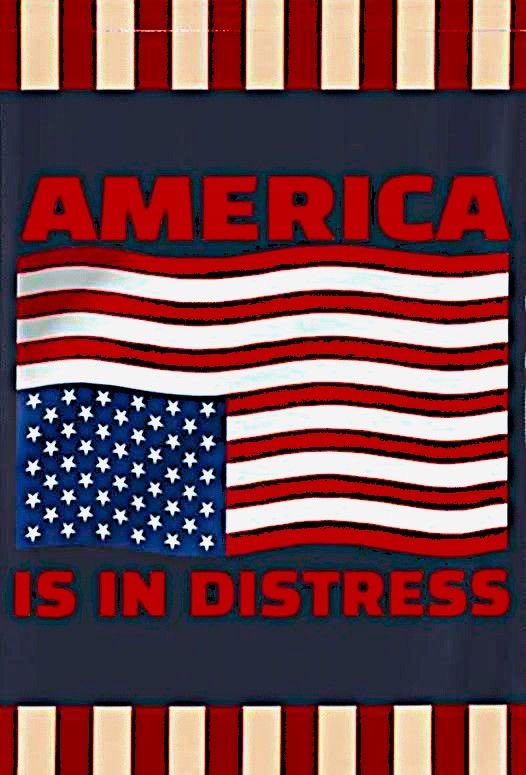 AMERICA

IS IN DISTRESS